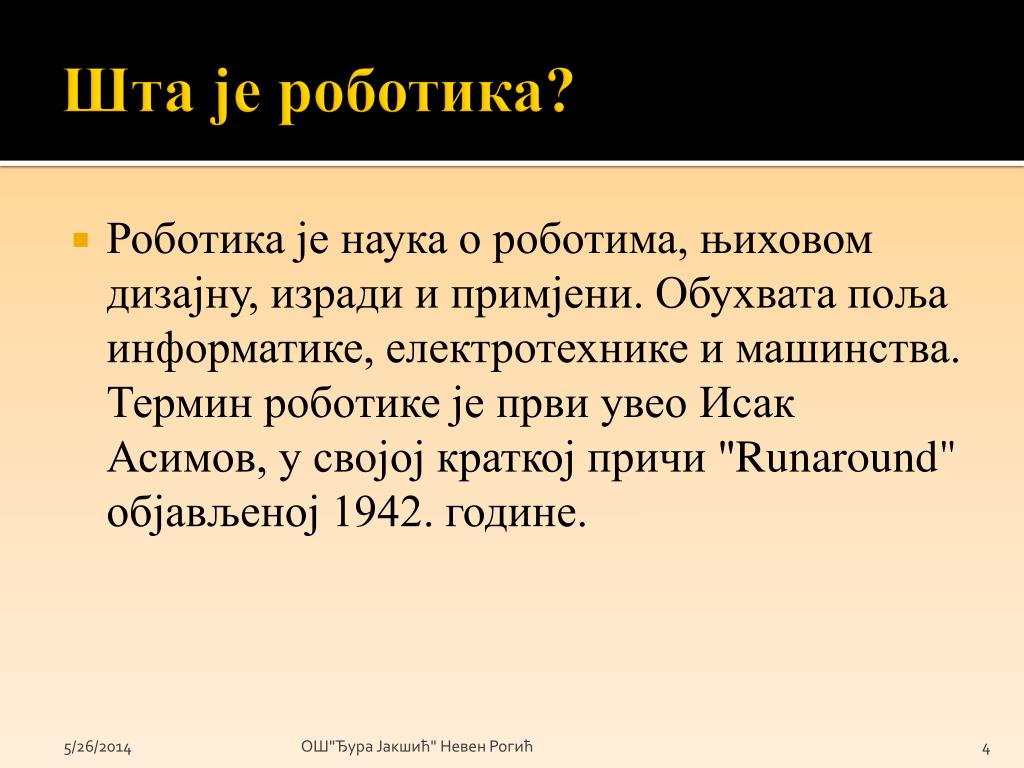 Шта је роботика?

Роботика је наука о роботима, њиховом дизајну, изради и примјени. Обухвата поља информатике, електротехнике и машинства. Термин роботике је први увео Исак Асимов, у својој краткој причи "Runaround" објављеној 1942. године.

5/26/2014

ОШ"Ђура Јакшић" Невен Рогић

4